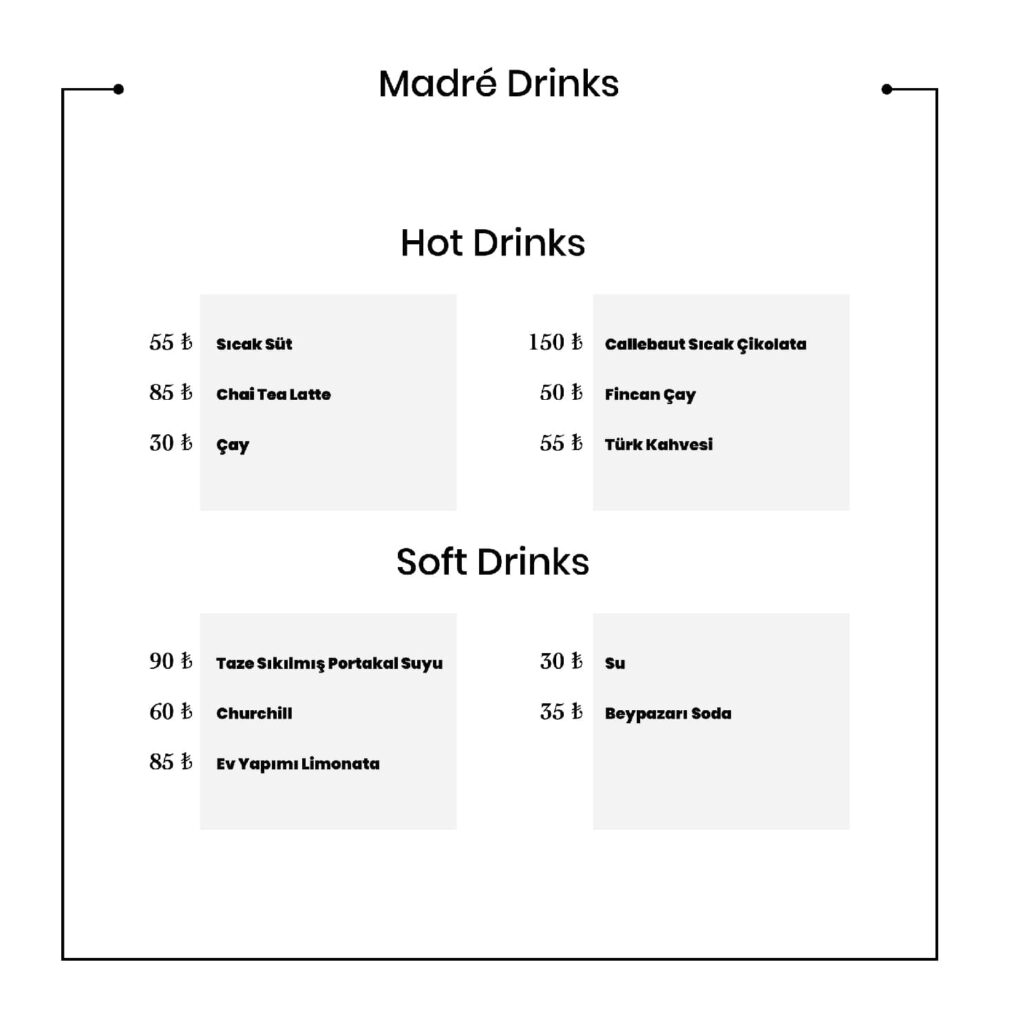 Madré Drinks

Hot Drinks

55 ₺ Sıcak Süt
85 ₺ Chai Tea Latte
30 ₺ Çay

150 ₺ Callebaut Sıcak Çikolata
50 ₺ Fincan Çay
55 ₺ Türk Kahvesi

Soft Drinks

90 ₺ Taze Sıkılmış Portakal Suyu
60 ₺ Churchill
85 ₺ Ev Yapımı Limonata

30 ₺ Su
35 ₺ Beypazarı Soda